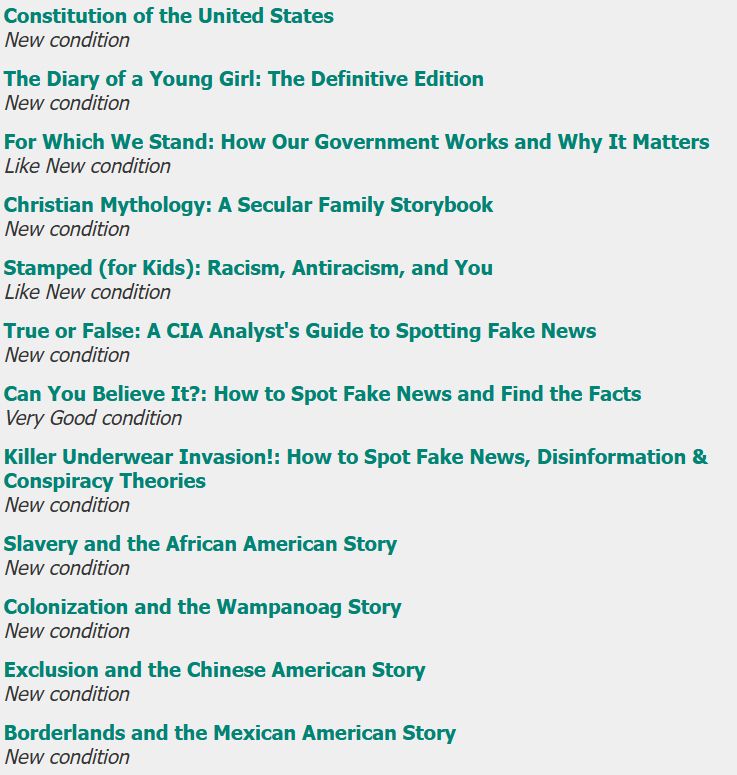 Constitution of the United States
New condition

The Diary of a Young Girl: The Definitive Edition
New condition

For Which We Stand: How Our Government Works and Why It Matters
Like New condition

Christian Mythology: A Secular Family Storybook
New condition

Stamped (for Kids): Racism, Antiracism, and You
Like New condition

True or False: A CIA Analyst's Guide to Spotting Fake News
New condition

Can You Believe It?: How to Spot Fake News and Find the Facts
Very Good condition

Killer Underwear Invasion!: How to Spot Fake News, Disinformation & Conspiracy Theories
New condition

Slavery and the African American Story
New condition

Colonization and the Wampanoag Story
New condition

Exclusion and the Chinese American Story
New condition

Borderlands and the Mexican American Story
New condition